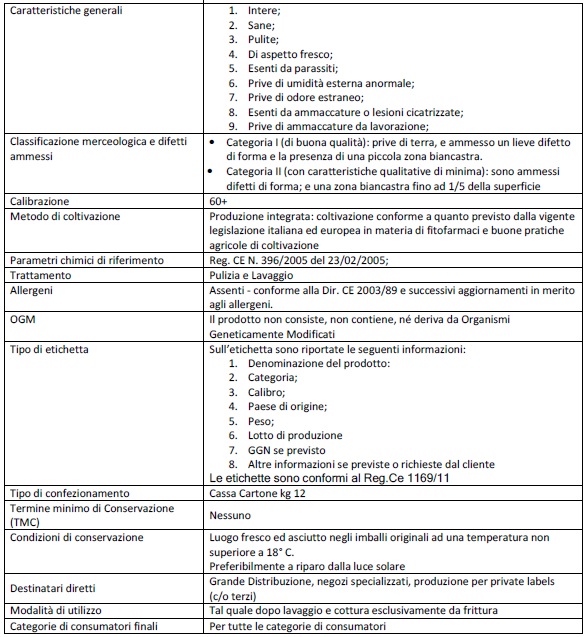 | | |
|---|---|
| Caratteristiche generali | 1. Intere; 2. Sane; 3. Pulite; 4. Di aspetto fresco; 5. Esenti da parassiti; 6. Prive di umidità esterna anormale; 7. Prive di odore estraneo; 8. Esenti da ammaccature o lesioni cicatrizzate; 9. Prive di ammaccature da lavorazione; |
| Classificazione merceologica e difetti ammessi | • Categoria I (di buona qualità): prive di terra, e ammesso un lieve difetto di forma e la presenza di una piccola zona biancastra. • Categoria II (con caratteristiche qualitative di minima): sono ammessi difetti di forma; e una zona biancastra fino ad 1/5 della superficie |
| Calibrazione | 60+ |
| Metodo di coltivazione | Produzione integrata: coltivazione conforme a quanto previsto dalla vigente legislazione italiana ed europea in materia di fitofarmaci e buone pratiche agricole di coltivazione |
| Parametri chimici di riferimento | Reg. CE N. 396/2005 del 23/02/2005; |
| Trattamento | Pulizia e Lavaggio |
| Allergeni | Assenti - conforme alla Dir. CE 2003/89 e successivi aggiornamenti in merito agli allergeni. |
| OGM | Il prodotto non consiste, non contiene, né deriva da Organismi Geneticamente Modificati |
| Tipo di etichetta | Sull'etichetta sono riportate le seguenti informazioni: 1. Denominazione del prodotto: 2. Categoria; 3. Calibro; 4. Paese di origine; 5. Peso; 6. Lotto di produzione 7. GGN se previsto 8. Altre informazioni se previste o richieste dal cliente Le etichette sono conformi al Reg.Ce 1169/11 |
| Tipo di confezionamento | Cassa Cartone kg 12 |
| Termine minimo di Conservazione (TMC) | Nessuno |
| Condizioni di conservazione | Luogo fresco ed asciutto negli imballi originali ad una temperatura non superiore a 18° C. Preferibilmente a riparo dalla luce solare |
| Destinatari diretti | Grande Distribuzione, negozi specializzati, produzione per private labels (c/o terzi) |
| Modalità di utilizzo | Tal quale dopo lavaggio e cottura esclusivamente da frittura |
| Categorie di consumatori finali | Per tutte le categorie di consumatori |